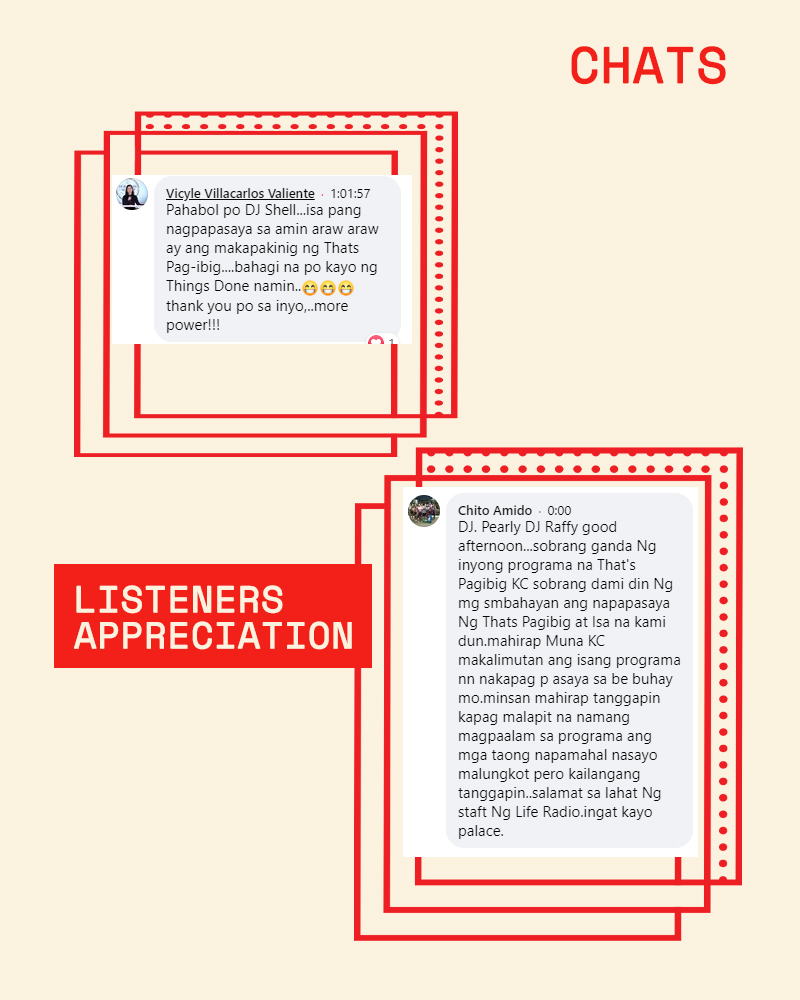 CHATS

Vicyle Villacarlos Valiente · 1:01:57
Pahabol po DJ Shell...isa pang nagpapasaya sa amin araw araw ay ang makapakinig ng Thats Pag-ibig....bahagi na po kayo ng Things Done namin..😁😁😁 thank you po sa inyo,..more power!!!

1

LISTENERS APPRECIATION

Chito Amido · 0:00
DJ. Pearly DJ Raffy good afternoon...sobrang ganda Ng inyong programa na That's Pagibig KC sobrang dami din Ng mg smbahayan ang napapasaya Ng Thats Pagibig at Isa na kami dun.mahirap Muna KC makalimutan ang isang programa nn nakapag p asaya sa be buhay mo.minsan mahirap tanggapin kapag malapit na namang magpaalam sa programa ang mga taong napamahal nasayo malungkot pero kailangang tanggapin..salamat sa lahat Ng staft Ng Life Radio.ingat kayo palace.